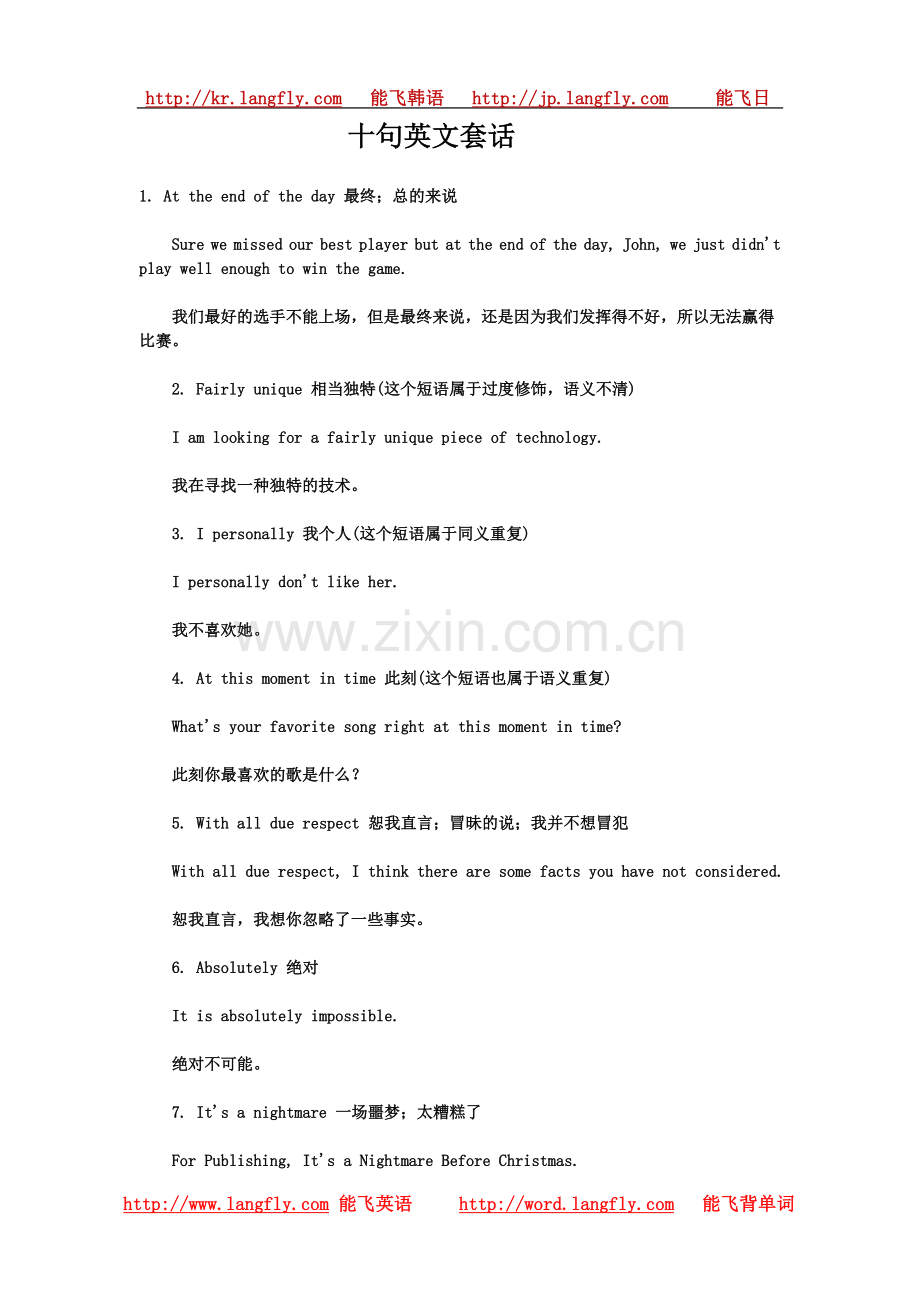 http://kr.langfly.com 能飞韩语 http://jp.langfly.com 能飞日

十句英文套话

1. At the end of the day 最终；总的来说

Sure we missed our best player but at the end of the day, John, we just didn't play well enough to win the game.

我们最好的选手不能上场，但是最终来说，还是因为我们发挥得不好，所以无法赢得比赛。

2. Fairly unique 相当独特(这个短语属于过度修饰，语义不清)

I am looking for a fairly unique piece of technology.

我在寻找一种独特的技术。

3. I personally 我个人(这个短语属于同义重复)

I personally don't like her.

我不喜欢她。

www.zixin.com.cn

4. At this moment in time 此刻(这个短语也属于语义重复)

What's your favorite song right at this moment in time?

此刻你最喜欢的歌是什么？

5. With all due respect 恕我直言；冒昧的说；我并不想冒犯

With all due respect, I think there are some facts you have not considered.

恕我直言，我想你忽略了一些事实。

6. Absolutely 绝对

It is absolutely impossible.

绝对不可能。

7. It's a nightmare 一场噩梦；太糟糕了

For Publishing, It's a Nightmare Before Christmas.

http://www.langfly.com 能飞英语 http://word.langfly.com 能飞背单词